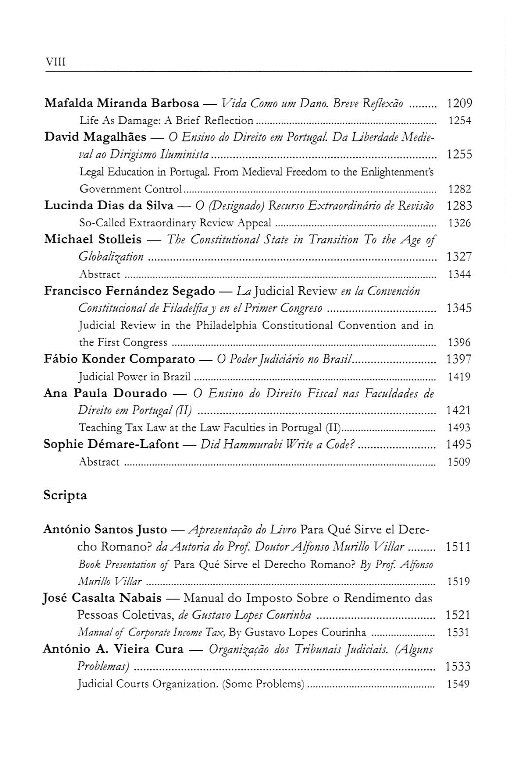 VIII

Mafalda Miranda Barbosa — Vida Como um Dano. Breve Reflexão 1209

Life As Damage: A Brief Reflection 1254

David Magalhães — O Ensino do Direito em Portugal. Da Liberdade Medieval ao Dirigismo Iluminista 1255

Legal Education in Portugal. From Medieval Freedom to the Enlightenment's Government Control 1282

Lucinda Dias da Silva — O (Designado) Recurso Extraordinário de Revisão 1283

So-Called Extraordinary Review Appeal 1326

Michael Stolleis — The Constitutional State in Transition To the Age of Globalization 1327

Abstract 1344

Francisco Fernández Segado — La Judicial Review en la Convención Constitucional de Filadelfia y en el Primer Congreso 1345

Judicial Review in the Philadelphia Constitutional Convention and in the First Congress 1396

Fábio Konder Comparato — O Poder Judiciário no Brasil 1397

Judicial Power in Brazil 1419

Ana Paula Dourado — O Ensino do Direito Fiscal nas Faculdades de Direito em Portugal (II) 1421

Teaching Tax Law at the Law Faculties in Portugal (II) 1493

Sophie Démare-Lafont — Did Hammurabi Write a Code? 1495

Abstract 1509

Scripta

António Santos Justo — Apresentação do Livro Para Qué Sirve el Derecho Romano? da Autoria do Prof. Doutor Alfonso Murillo Villar 1511

Book Presentation of Para Qué Sirve el Derecho Romano? By Prof. Alfonso Murillo Villar 1519

José Casalta Nabais — Manual do Imposto Sobre o Rendimento das Pessoas Coletivas, de Gustavo Lopes Courinha 1521

Manual of Corporate Income Tax, By Gustavo Lopes Courinha 1531

António A. Vieira Cura — Organização dos Tribunais Judiciais. (Alguns Problemas) 1533

Judicial Courts Organization. (Some Problems) 1549